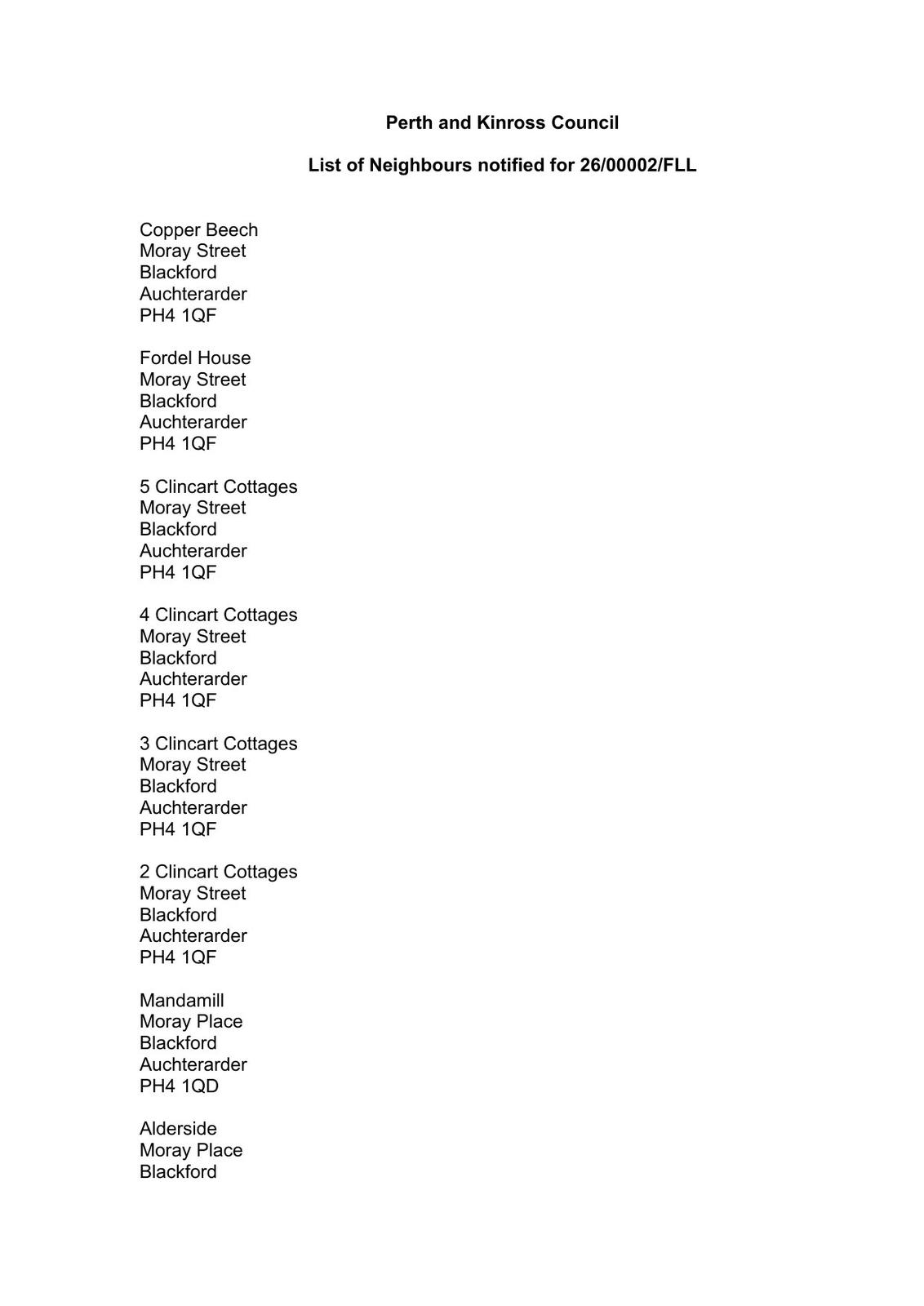 Perth and Kinross Council

List of Neighbours notified for 26/00002/FLL

Copper Beech
Moray Street
Blackford
Auchterarder
PH4 1QF

Fordel House
Moray Street
Blackford
Auchterarder
PH4 1QF

5 Clincart Cottages
Moray Street
Blackford
Auchterarder
PH4 1QF

4 Clincart Cottages
Moray Street
Blackford
Auchterarder
PH4 1QF

3 Clincart Cottages
Moray Street
Blackford
Auchterarder
PH4 1QF

2 Clincart Cottages
Moray Street
Blackford
Auchterarder
PH4 1QF

Mandamill
Moray Place
Blackford
Auchterarder
PH4 1QD

Alderside
Moray Place
Blackford